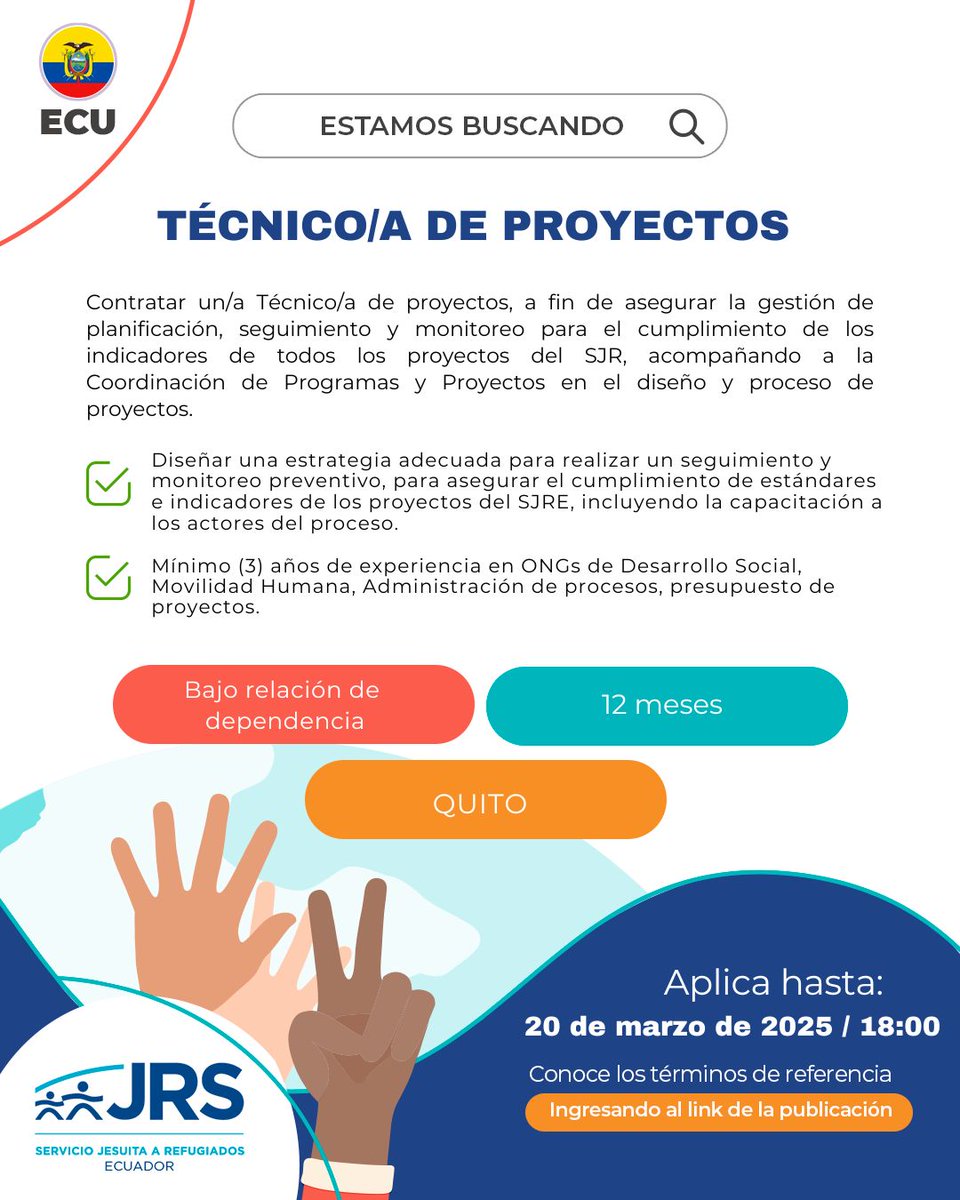 ECU

ESTAMOS BUSCANDO

TÉCNICO/A DE PROYECTOS

Contratar un/a Técnico/a de proyectos, a fin de asegurar la gestión de planificación, seguimiento y monitoreo para el cumplimiento de los indicadores de todos los proyectos del SJR, acompañando a la Coordinación de Programas y Proyectos en el diseño y proceso de proyectos.

Diseñar una estrategia adecuada para realizar un seguimiento y monitoreo preventivo, para asegurar el cumplimiento de estándares e indicadores de los proyectos del SJRE, incluyendo la capacitación a los actores del proceso.

Mínimo (3) años de experiencia en ONGs de Desarrollo Social, Movilidad Humana, Administración de procesos, presupuesto de proyectos.

Bajo relación de dependencia

12 meses

QUITO

Aplica hasta:
20 de marzo de 2025 / 18:00

Conoce los términos de referencia
Ingresando al link de la publicación

JRS
SERVICIO JESUITA A REFUGIADOS
ECUADOR